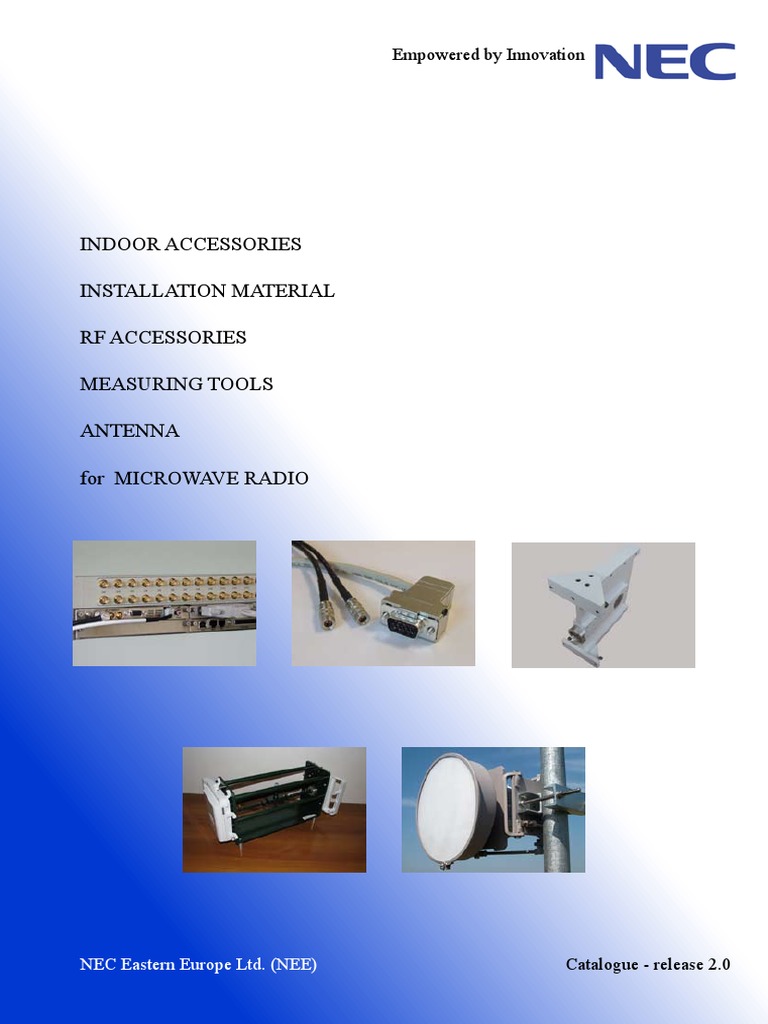 Empowered by Innovation NEC

INDOOR ACCESSORIES

INSTALLATION MATERIAL

RF ACCESSORIES

MEASURING TOOLS

ANTENNA

for MICROWAVE RADIO

NEC Eastern Europe Ltd. (NEE)

Catalogue - release 2.0